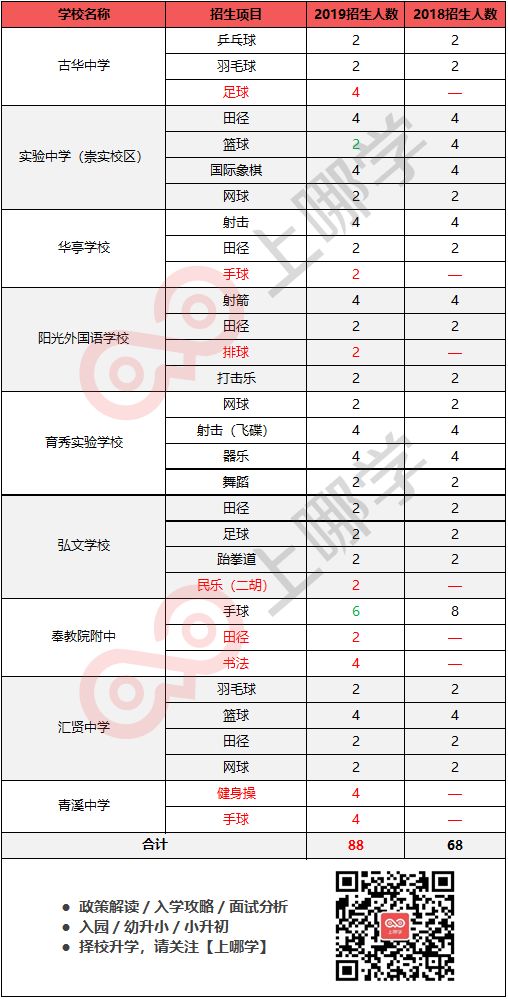 | 学校名称 | 招生项目 | 2019招生人数 | 2018招生人数 |
|---|---|---|---|
| 古华中学 | 乒乓球 | 2 | 2 |
| | 羽毛球 | 2 | 2 |
| | 足球 | 4 | — |
| 实验中学（崇实校区） | 田径 | 4 | 4 |
| | 篮球 | 2 | 4 |
| | 国际象棋 | 4 | 4 |
| | 网球 | 2 | 2 |
| 华亭学校 | 射击 | 4 | 4 |
| | 田径 | 2 | 2 |
| | 手球 | 2 | — |
| 阳光外国语学校 | 射箭 | 4 | 4 |
| | 田径 | 2 | 2 |
| | 排球 | 2 | — |
| | 打击乐 | 2 | 2 |
| 育秀实验学校 | 网球 | 2 | 2 |
| | 射击（飞碟） | 4 | 4 |
| | 器乐 | 4 | 4 |
| | 舞蹈 | 2 | 2 |
| 弘文学校 | 田径 | 2 | 2 |
| | 足球 | 2 | 2 |
| | 跆拳道 | 2 | 2 |
| | 民乐（二胡） | 2 | — |
| 奉教院附中 | 手球 | 6 | 8 |
| | 田径 | 2 | — |
| | 书法 | 4 | — |
| 汇贤中学 | 羽毛球 | 2 | 2 |
| | 篮球 | 4 | 4 |
| | 田径 | 2 | 2 |
| | 网球 | 2 | 2 |
| 青溪中学 | 健身操 | 4 | — |
| | 手球 | 4 | — |
| 合计 | | 88 | 68 |

上哪学

● 政策解读 / 入学攻略 / 面试分析
● 入园 / 幼升小 / 小升初
● 择校升学，请关注【上哪学】

上哪学